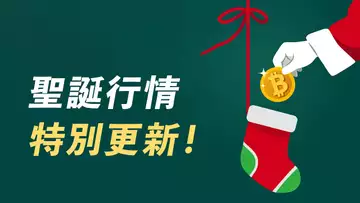 聖誕行情
特別更新！